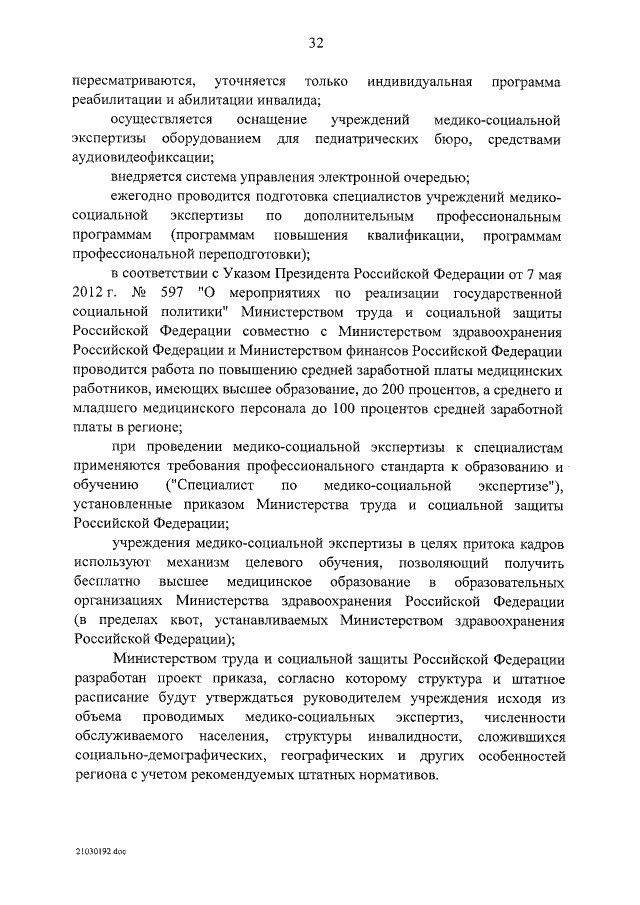 32

пересматриваются, уточняется только индивидуальная программа реабилитации и абилитации инвалида;

осуществляется оснащение учреждений медико-социальной экспертизы оборудованием для педиатрических бюро, средствами аудиовидеофиксации;

внедряется система управления электронной очередью;

ежегодно проводится подготовка специалистов учреждений медико-социальной экспертизы по дополнительным профессиональным программам (программам повышения квалификации, программам профессиональной переподготовки);

в соответствии с Указом Президента Российской Федерации от 7 мая 2012 г. № 597 "О мероприятиях по реализации государственной социальной политики" Министерством труда и социальной защиты Российской Федерации совместно с Министерством здравоохранения Российской Федерации и Министерством финансов Российской Федерации проводится работа по повышению средней заработной платы медицинских работников, имеющих высшее образование, до 200 процентов, а среднего и младшего медицинского персонала до 100 процентов средней заработной платы в регионе;

при проведении медико-социальной экспертизы к специалистам применяются требования профессионального стандарта к образованию и обучению ("Специалист по медико-социальной экспертизе"), установленные приказом Министерства труда и социальной защиты Российской Федерации;

учреждения медико-социальной экспертизы в целях притока кадров используют механизм целевого обучения, позволяющий получить бесплатно высшее медицинское образование в образовательных организациях Министерства здравоохранения Российской Федерации (в пределах квот, устанавливаемых Министерством здравоохранения Российской Федерации);

Министерством труда и социальной защиты Российской Федерации разработан проект приказа, согласно которому структура и штатное расписание будут утверждаться руководителем учреждения исходя из объема проводимых медико-социальных экспертиз, численности обслуживаемого населения, структуры инвалидности, сложившихся социально-демографических, географических и других особенностей региона с учетом рекомендуемых штатных нормативов.

21030192.doc